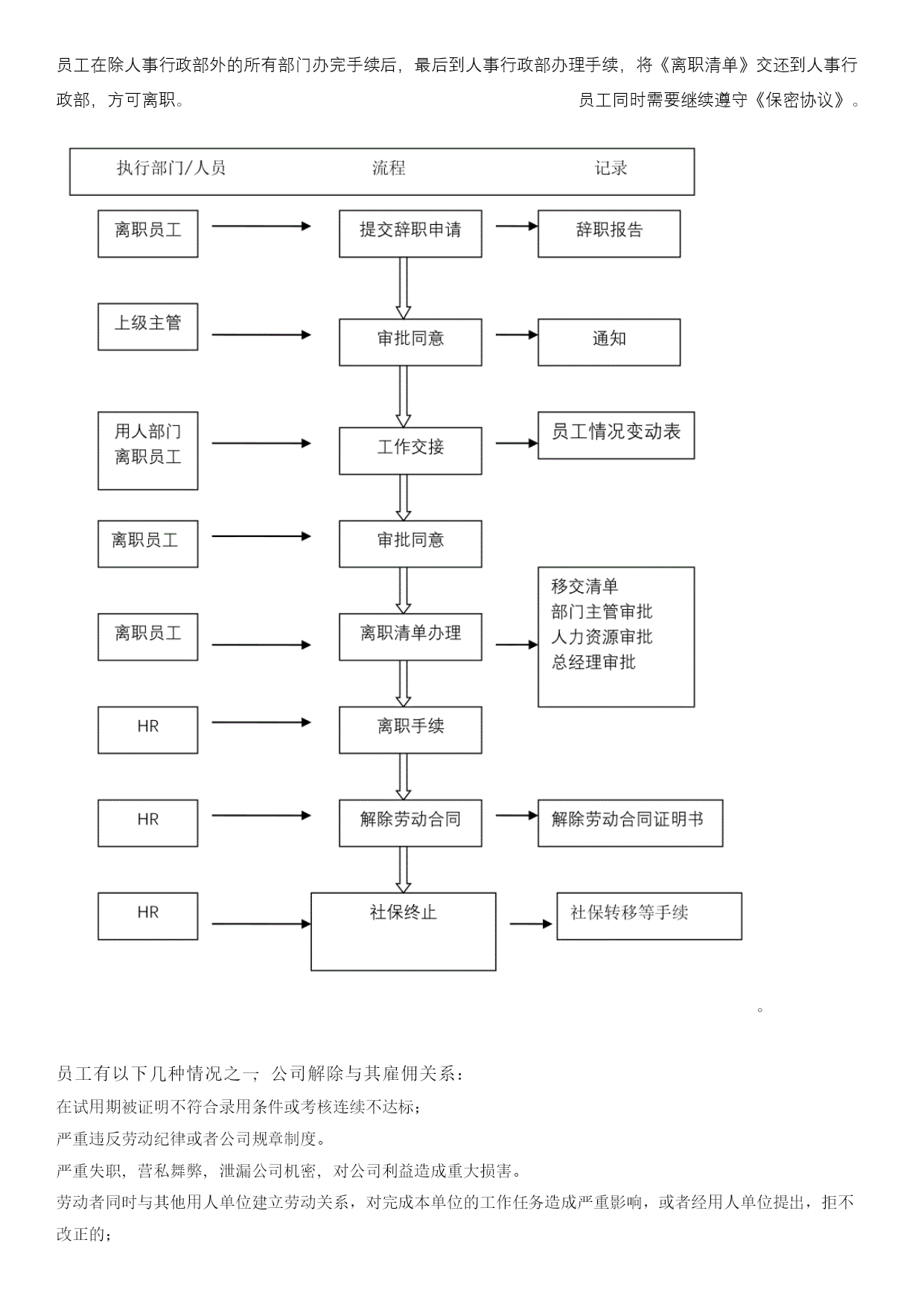 员工在除人事行政部外的所有部门办完手续后，最后到人事行政部办理手续，将《离职清单》交还到人事行政部，方可离职。 员工同时需要继续遵守《保密协议》。

执行部门/人员 流程 记录

离职员工
提交辞职申请
辞职报告

上级主管
审批同意
通知

用人部门
离职员工
工作交接
员工情况变动表

离职员工
审批同意

离职员工
离职清单办理
移交清单
部门主管审批
人力资源审批
总经理审批

HR
离职手续

HR
解除劳动合同
解除劳动合同证明书

HR
社保终止
社保转移等手续

。

员工有以下几种情况之一，公司解除与其雇佣关系：
在试用期被证明不符合录用条件或考核连续不达标；
严重违反劳动纪律或者公司规章制度。
严重失职，营私舞弊，泄漏公司机密，对公司利益造成重大损害。
劳动者同时与其他用人单位建立劳动关系，对完成本单位的工作任务造成严重影响，或者经用人单位提出，拒不改正的；